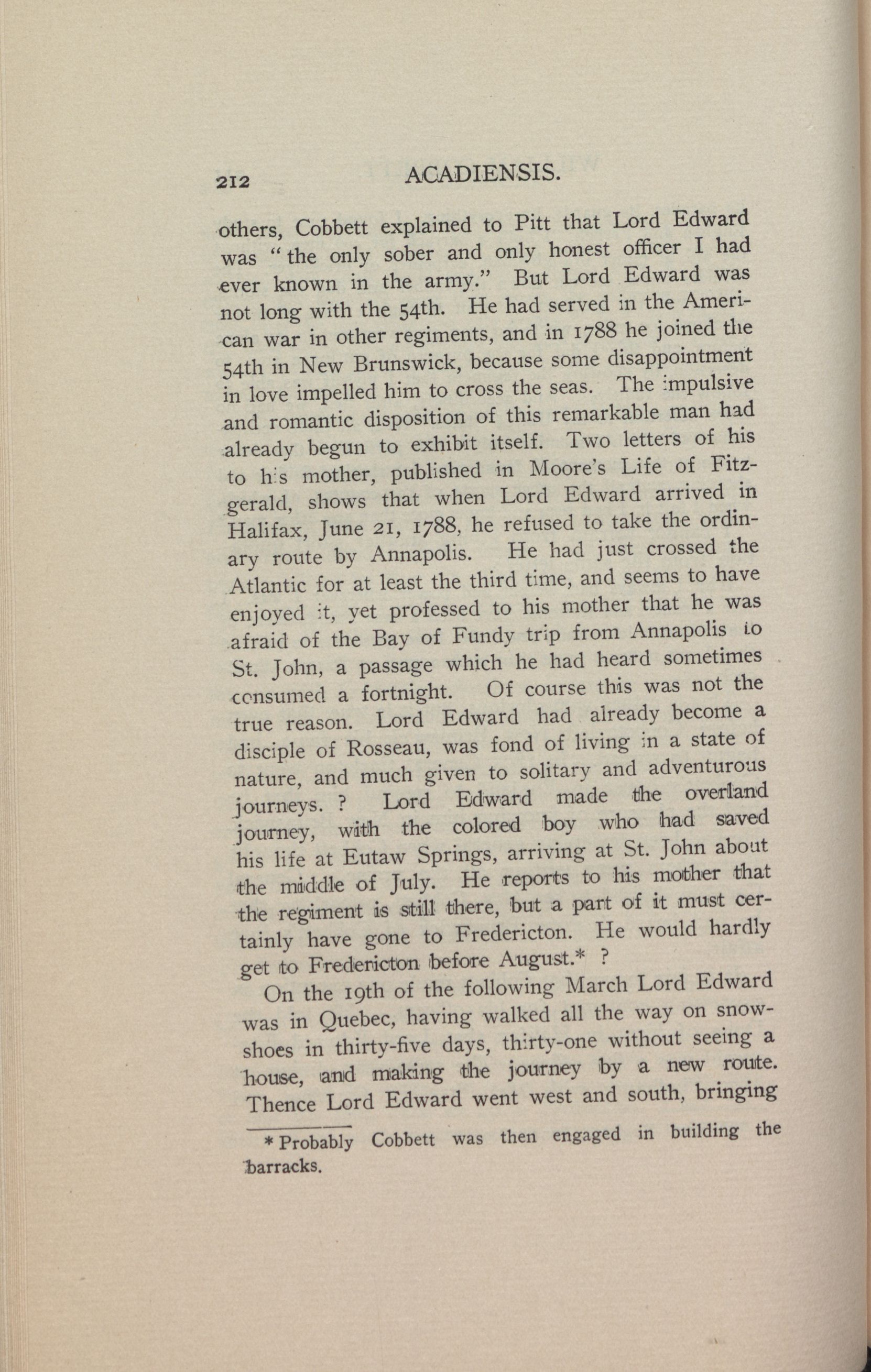 212 ACADIENSIS.

others, Cobbett explained to Pitt that Lord Edward was "the only sober and only honest officer I had ever known in the army." But Lord Edward was not long with the 54th. He had served in the American war in other regiments, and in 1788 he joined the 54th in New Brunswick, because some disappointment in love impelled him to cross the seas. The impulsive and romantic disposition of this remarkable man had already begun to exhibit itself. Two letters of his to his mother, published in Moore's Life of Fitzgerald, shows that when Lord Edward arrived in Halifax, June 21, 1788, he refused to take the ordinary route by Annapolis. He had just crossed the Atlantic for at least the third time, and seems to have enjoyed it, yet professed to his mother that he was afraid of the Bay of Fundy trip from Annapolis to St. John, a passage which he had heard sometimes consumed a fortnight. Of course this was not the true reason. Lord Edward had already become a disciple of Rosseau, was fond of living in a state of nature, and much given to solitary and adventurous journeys. ? Lord Edward made the overland journey, with the colored boy who had saved his life at Eutaw Springs, arriving at St. John about the middle of July. He reports to his mother that the regiment is still there, but a part of it must certainly have gone to Fredericton. He would hardly get to Fredericton before August.* ?

On the 19th of the following March Lord Edward was in Quebec, having walked all the way on snowshoes in thirty-five days, thirty-one without seeing a house, and making the journey by a new route. Thence Lord Edward went west and south, bringing

* Probably Cobbett was then engaged in building the barracks.